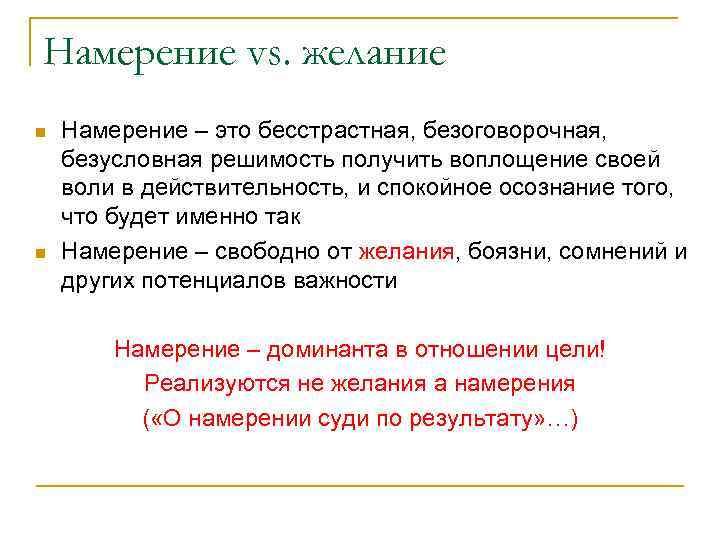 Намерение vs. желание

Намерение – это бесстрастная, безоговорочная, безусловная решимость получить воплощение своей воли в действительность, и спокойное осознание того, что будет именно так

Намерение – свободно от желания, боязни, сомнений и других потенциалов важности

Намерение – доминанта в отношении цели!
Реализуются не желания а намерения
(«О намерении суди по результату»…)